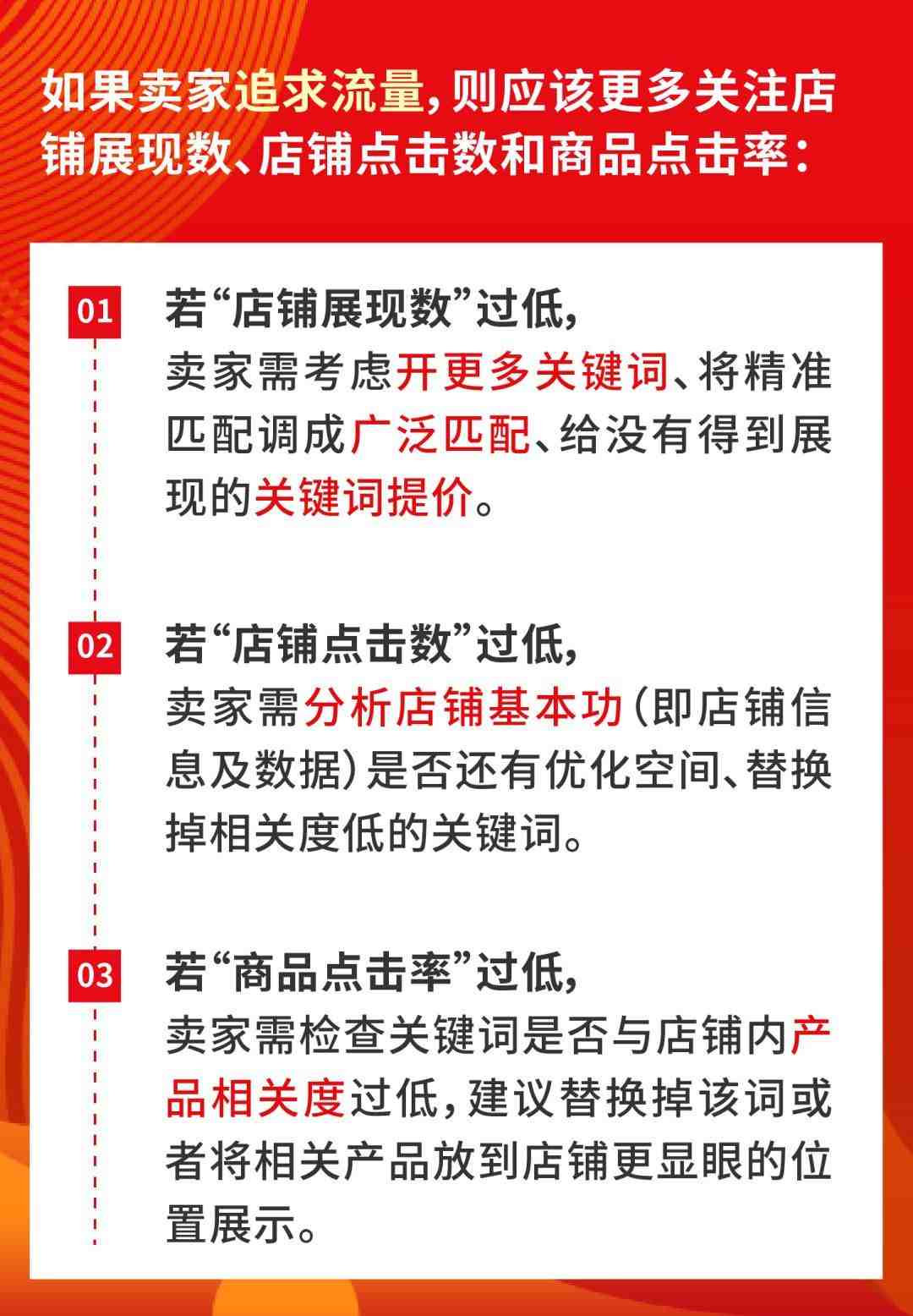 如果卖家追求流量，则应该更多关注店铺展现数、店铺点击数和商品点击率：

01 若“店铺展现数”过低，
卖家需考虑开更多关键词、将精准匹配调成广泛匹配、给没有得到展现的关键词提价。

02 若“店铺点击数”过低，
卖家需分析店铺基本功（即店铺信息及数据）是否还有优化空间、替换掉相关度低的关键词。

03 若“商品点击率”过低，
卖家需检查关键词是否与店铺内产品相关度过低，建议替换掉该词或者将相关产品放到店铺更显眼的位置展示。